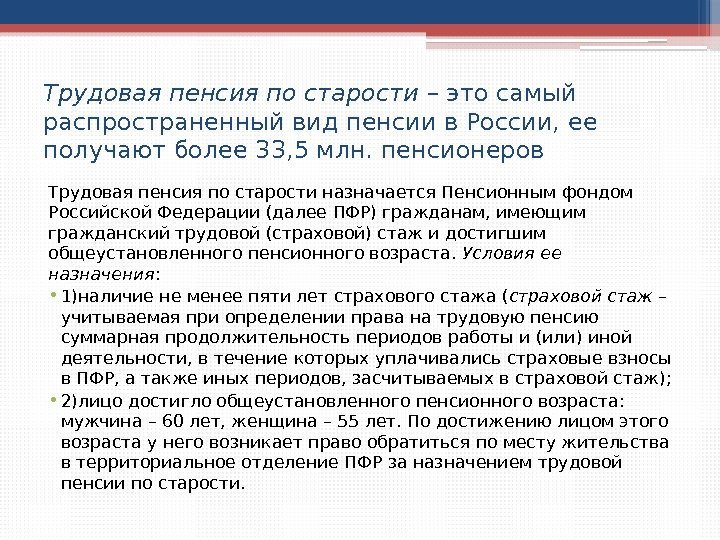 Трудовая пенсия по старости – это самый распространенный вид пенсии в России, ее получают более 33,5 млн. пенсионеров

Трудовая пенсия по старости назначается Пенсионным фондом Российской Федерации (далее ПФР) гражданам, имеющим гражданский трудовой (страховой) стаж и достигшим общеустановленного пенсионного возраста. Условия ее назначения:

• 1)наличие не менее пяти лет страхового стажа (страховой стаж – учитываемая при определении права на трудовую пенсию суммарная продолжительность периодов работы и (или) иной деятельности, в течение которых уплачивались страховые взносы в ПФР, а также иных периодов, засчитываемых в страховой стаж);

• 2)лицо достигло общеустановленного пенсионного возраста: мужчина – 60 лет, женщина – 55 лет. По достижению лицом этого возраста у него возникает право обратиться по месту жительства в территориальное отделение ПФР за назначением трудовой пенсии по старости.